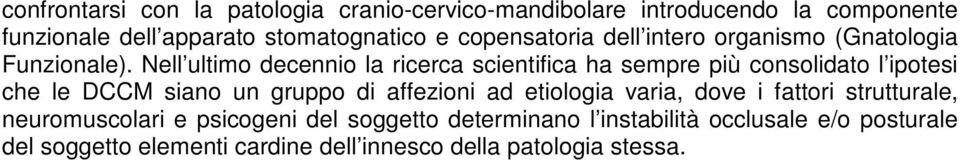 confrontarsi con la patologia cranio-cervico-mandibolare introducendo la componente funzionale dell'apparato stomatognatico e copensatoria dell'intero organismo (Gnatologia Funzionale). Nell'ultimo decennio la ricerca scientifica ha sempre più consolidato l'ipotesi che le DCCM siano un gruppo di affezioni ad etiologia varia, dove i fattori strutturale, neuromuscolari e psicogeni del soggetto determinano l'instabilità occlusale e/o posturale del soggetto elementi cardine dell'innesco della patologia stessa.